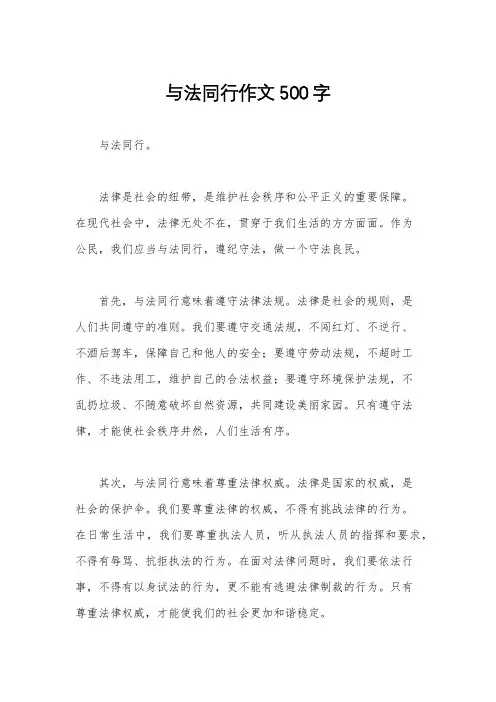 与法同行作文500字

与法同行。

法律是社会的纽带，是维护社会秩序和公平正义的重要保障。在现代社会中，法律无处不在，贯穿于我们生活的方方面面。作为公民，我们应当与法同行，遵纪守法，做一个守法良民。

首先，与法同行意味着遵守法律法规。法律是社会的规则，是人们共同遵守的准则。我们要遵守交通法规，不闯红灯、不逆行、不酒后驾车，保障自己和他人的安全；要遵守劳动法规，不超时工作、不违法用工，维护自己的合法权益；要遵守环境保护法规，不乱扔垃圾、不随意破坏自然资源，共同建设美丽家园。只有遵守法律，才能使社会秩序井然，人们生活有序。

其次，与法同行意味着尊重法律权威。法律是国家的权威，是社会的保护伞。我们要尊重法律的权威，不得有挑战法律的行为。在日常生活中，我们要尊重执法人员，听从执法人员的指挥和要求，不得有辱骂、抗拒执法的行为。在面对法律问题时，我们要依法行事，不得有以身试法的行为，更不能有逃避法律制裁的行为。只有尊重法律权威，才能使我们的社会更加和谐稳定。